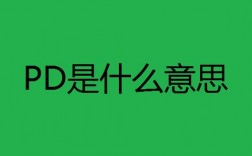 PD是什么意思